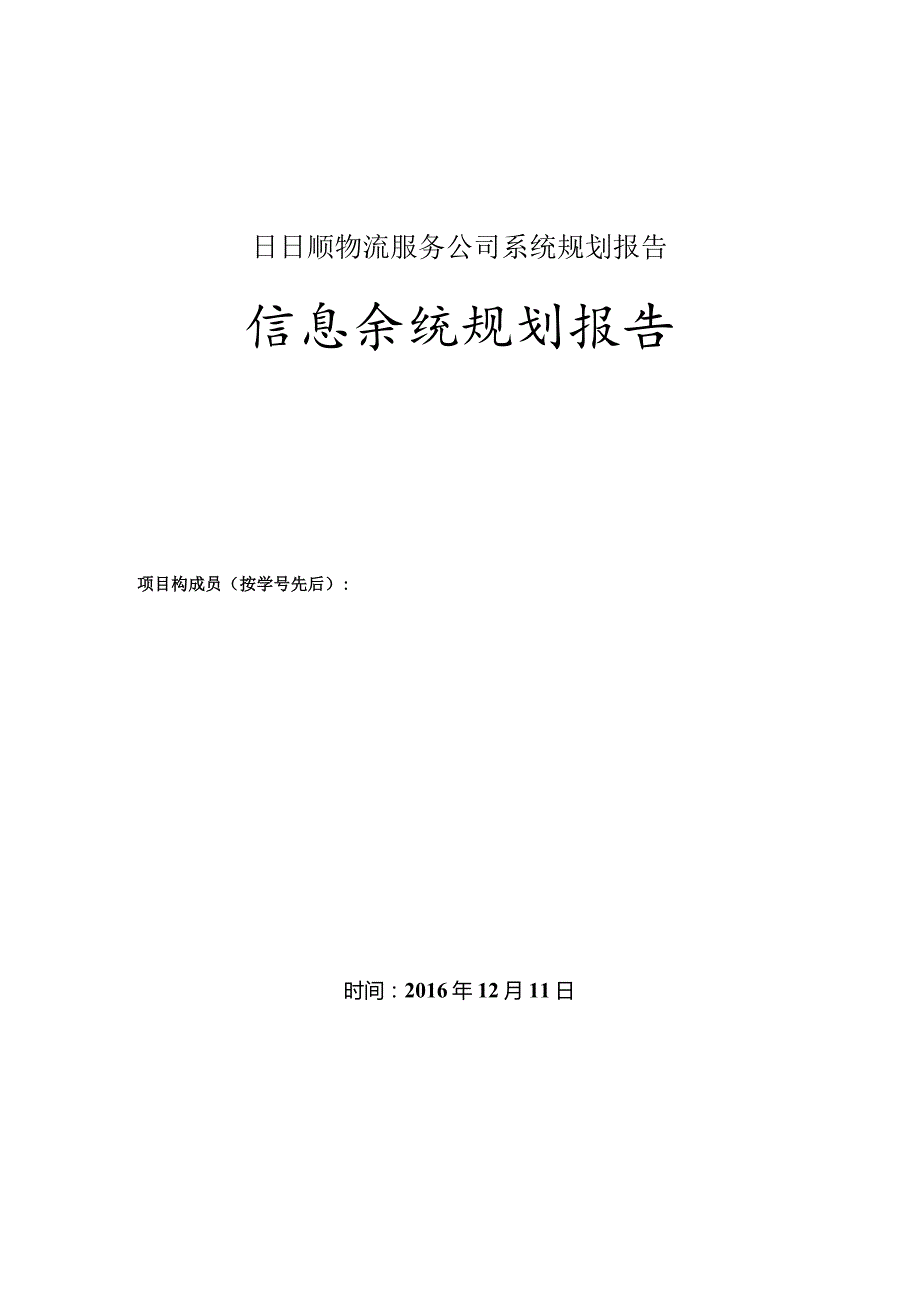 日日顺物流服务公司系统规划报告

信息余统规划报告

项目构成员（按学号先后）：

时间：2016年12月11日